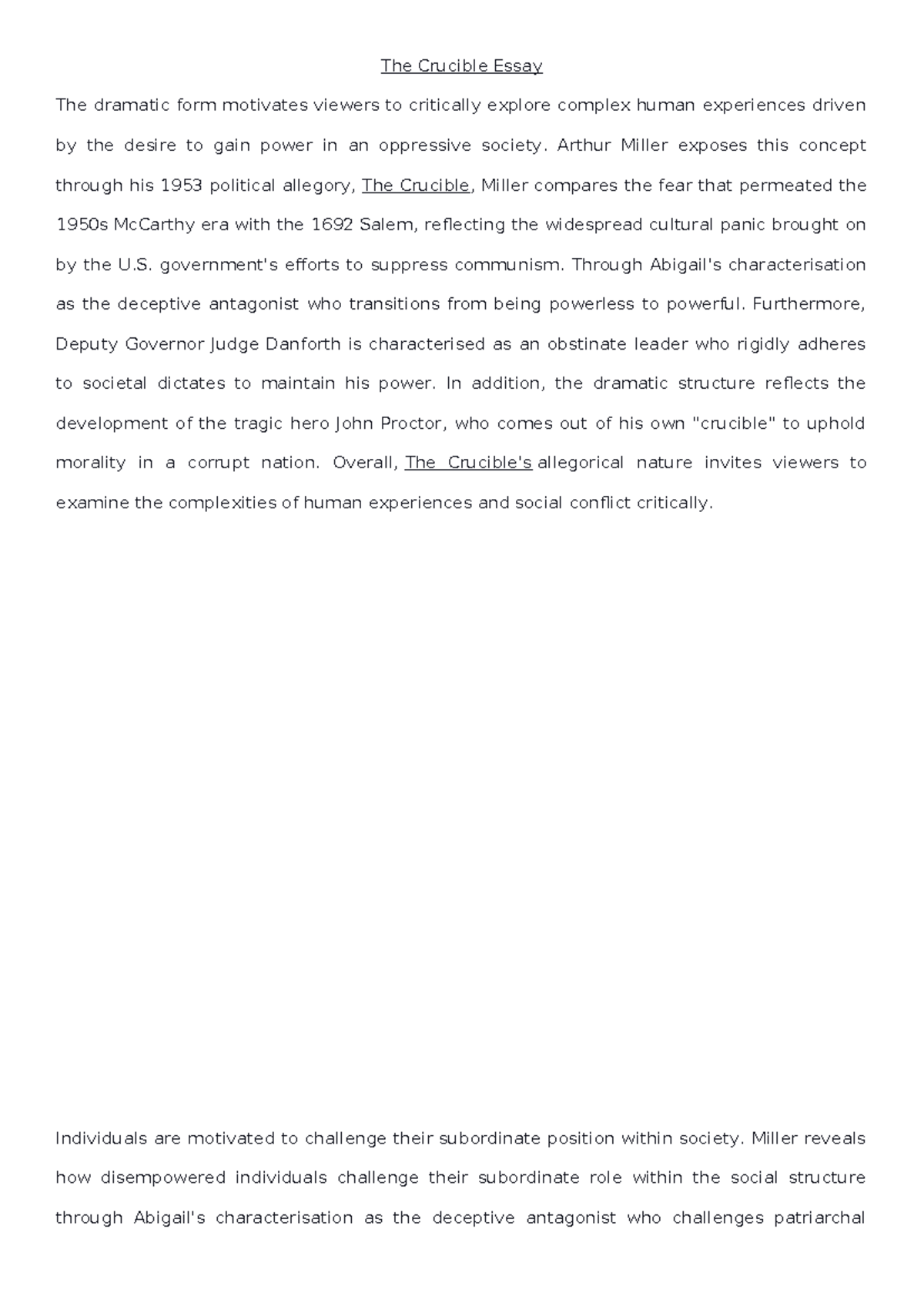 The Crucible Essay

The dramatic form motivates viewers to critically explore complex human experiences driven by the desire to gain power in an oppressive society. Arthur Miller exposes this concept through his 1953 political allegory, The Crucible, Miller compares the fear that permeated the 1950s McCarthy era with the 1692 Salem, reflecting the widespread cultural panic brought on by the U.S. government's efforts to suppress communism. Through Abigail's characterisation as the deceptive antagonist who transitions from being powerless to powerful. Furthermore, Deputy Governor Judge Danforth is characterised as an obstinate leader who rigidly adheres to societal dictates to maintain his power. In addition, the dramatic structure reflects the development of the tragic hero John Proctor, who comes out of his own "crucible" to uphold morality in a corrupt nation. Overall, The Crucible's allegorical nature invites viewers to examine the complexities of human experiences and social conflict critically.

Individuals are motivated to challenge their subordinate position within society. Miller reveals how disempowered individuals challenge their subordinate role within the social structure through Abigail's characterisation as the deceptive antagonist who challenges patriarchal